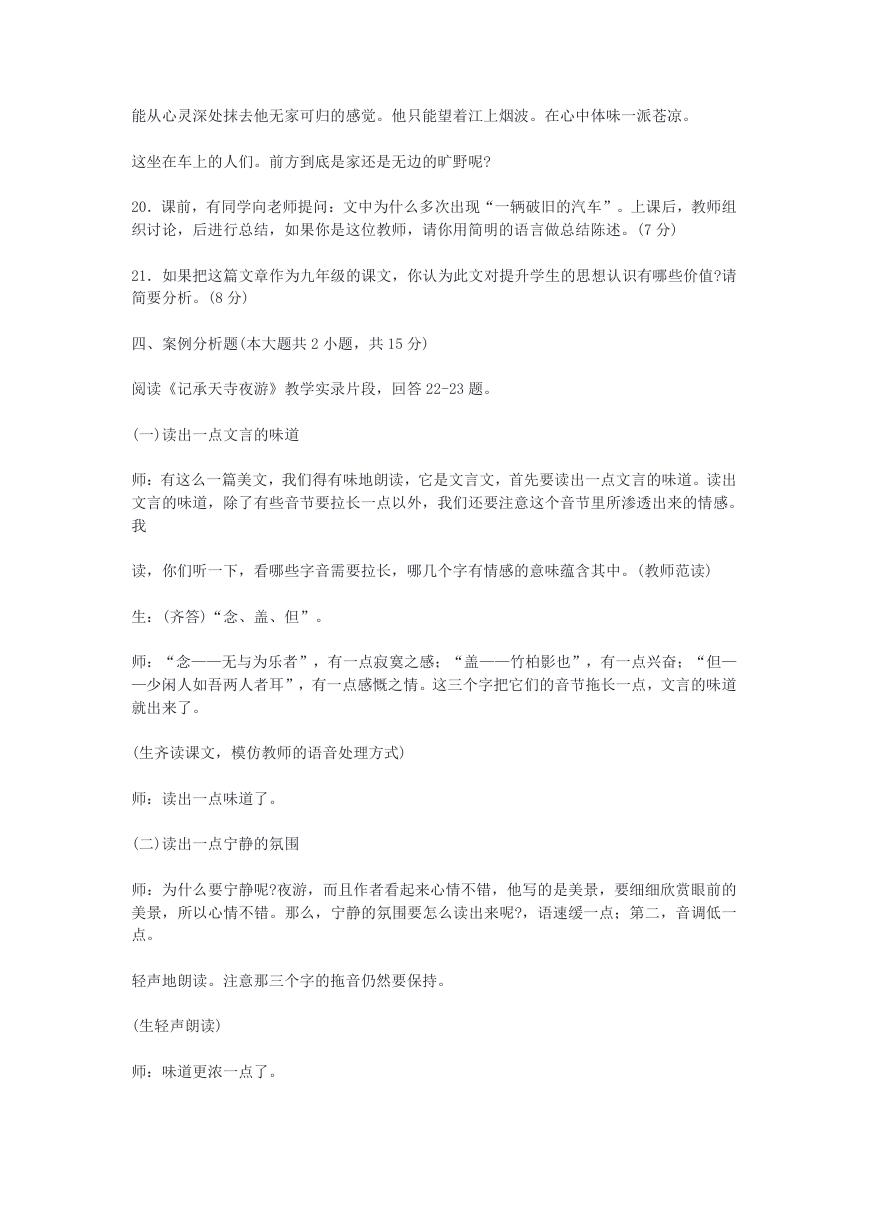 能从心灵深处抹去他无家可归的感觉。他只能望着江上烟波。在心中体味一派苍凉。

这坐在车上的人们。前方到底是家还是无边的旷野呢?

20．课前，有同学向老师提问：文中为什么多次出现“一辆破旧的汽车”。上课后，教师组织讨论，后进行总结，如果你是这位教师，请你用简明的语言做总结陈述。(7 分)

21．如果把这篇文章作为九年级的课文，你认为此文对提升学生的思想认识有哪些价值?请简要分析。(8 分)

四、案例分析题(本大题共 2 小题，共 15 分)

阅读《记承天寺夜游》教学实录片段，回答 22-23 题。

(一)读出一点文言的味道

师：有这么一篇美文，我们得有味地朗读，它是文言文，首先要读出一点文言的味道。读出文言的味道，除了有些音节要拉长一点以外，我们还要注意这个音节里所渗透出来的情感。我

读，你们听一下，看哪些字音需要拉长，哪几个字有情感的意味蕴含其中。(教师范读)

生：(齐答)“念、盖、但”。

师：“念——无与为乐者”，有一点寂寞之感；“盖——竹柏影也”，有一点兴奋；“但——少闲人如吾两人者耳”，有一点感慨之情。这三个字把它们的音节拖长一点，文言的味道就出来了。

(生齐读课文，模仿教师的语音处理方式)

师：读出一点味道了。

(二)读出一点宁静的氛围

师：为什么要宁静呢?夜游，而且作者看起来心情不错，他写的是美景，要细细欣赏眼前的美景，所以心情不错。那么，宁静的氛围要怎么读出来呢?，语速缓一点；第二，音调低一点。

轻声地朗读。注意那三个字的拖音仍然要保持。

(生轻声朗读)

师：味道更浓一点了。